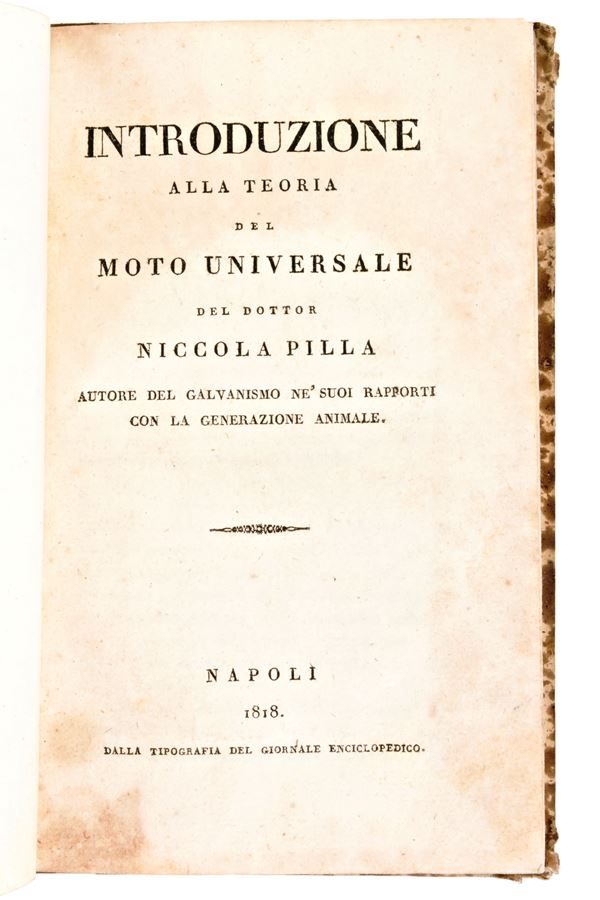 INTRODUZIONE
ALLA TEORIA
DEL
MOTO UNIVERSALE
DEL DOTTOR
NICCOLA PILLA
AUTORE DEL GALVANISMO NE' SUOI RAPPORTI CON LA GENERAZIONE ANIMALE.

NAPOLI
1818.
DALLA TIPOGRAFIA DEL GIORNALE ENCICLOPEDICO.